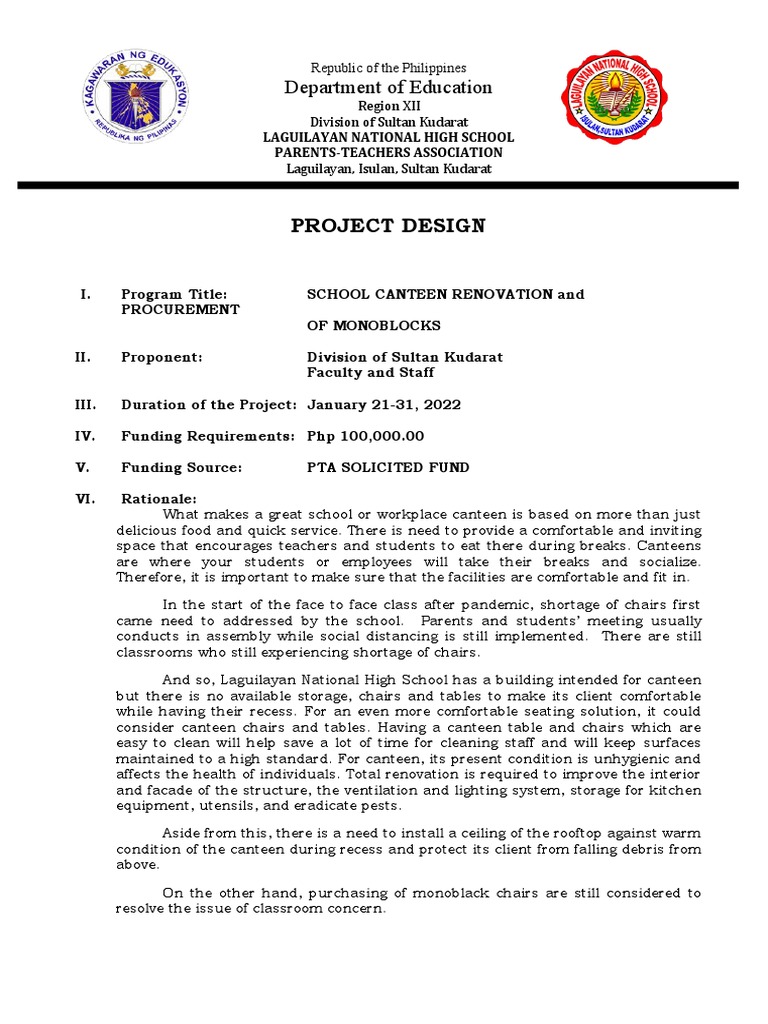 KAGAWARAN NG EDUKASYON
REPUBLIKA NG PILIPINAS

Republic of the Philippines
Department of Education
Region XII
Division of Sultan Kudarat
LAGUILAYAN NATIONAL HIGH SCHOOL
PARENTS-TEACHERS ASSOCIATION
Laguilayan, Isulan, Sultan Kudarat

LAGUILAYAN NATIONAL HIGH SCHOOL
ISULAN, SULTAN KUDARAT

PROJECT DESIGN

I. Program Title: SCHOOL CANTEEN RENOVATION and PROCUREMENT OF MONOBLOCKS

II. Proponent: Division of Sultan Kudarat Faculty and Staff

III. Duration of the Project: January 21-31, 2022

IV. Funding Requirements: Php 100,000.00

V. Funding Source: PTA SOLICITED FUND

VI. Rationale:
What makes a great school or workplace canteen is based on more than just delicious food and quick service. There is need to provide a comfortable and inviting space that encourages teachers and students to eat there during breaks. Canteens are where your students or employees will take their breaks and socialize. Therefore, it is important to make sure that the facilities are comfortable and fit in.

In the start of the face to face class after pandemic, shortage of chairs first came need to addressed by the school. Parents and students' meeting usually conducts in assembly while social distancing is still implemented. There are still classrooms who still experiencing shortage of chairs.

And so, Laguilayan National High School has a building intended for canteen but there is no available storage, chairs and tables to make its client comfortable while having their recess. For an even more comfortable seating solution, it could consider canteen chairs and tables. Having a canteen table and chairs which are easy to clean will help save a lot of time for cleaning staff and will keep surfaces maintained to a high standard. For canteen, its present condition is unhygienic and affects the health of individuals. Total renovation is required to improve the interior and facade of the structure, the ventilation and lighting system, storage for kitchen equipment, utensils, and eradicate pests.

Aside from this, there is a need to install a ceiling of the rooftop against warm condition of the canteen during recess and protect its client from falling debris from above.

On the other hand, purchasing of monoblack chairs are still considered to resolve the issue of classroom concern.